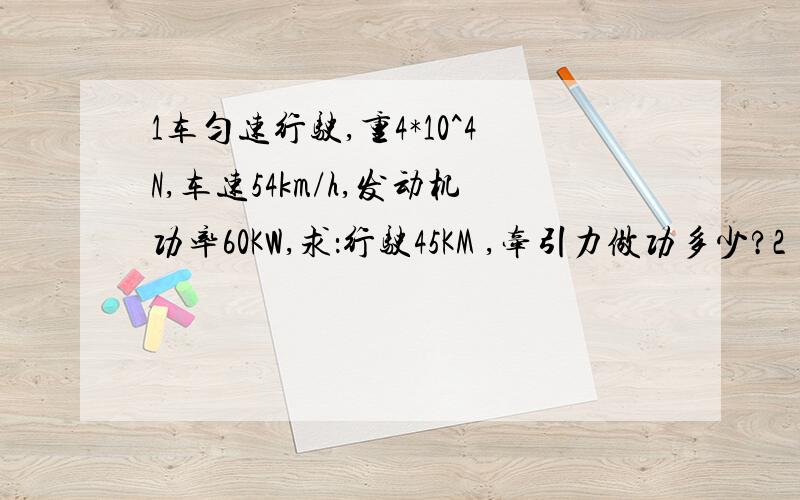 1车匀速行驶,重4*10^4N,车速54km/h,发动机功率60KW,求:行驶45KM ,牵引力做功多少?2